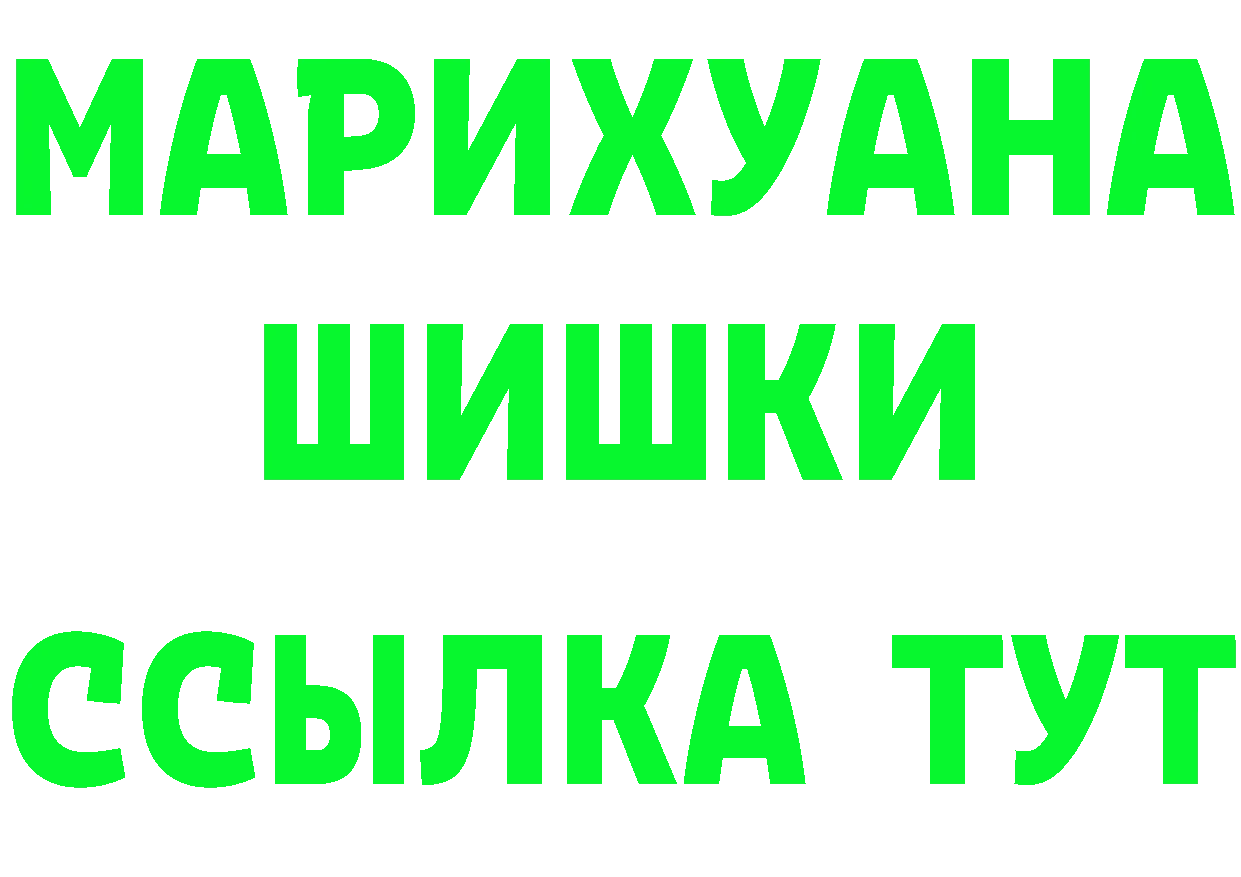 МАРИХУАНА
ШИШКИ
ССЫЛКА ТУТ